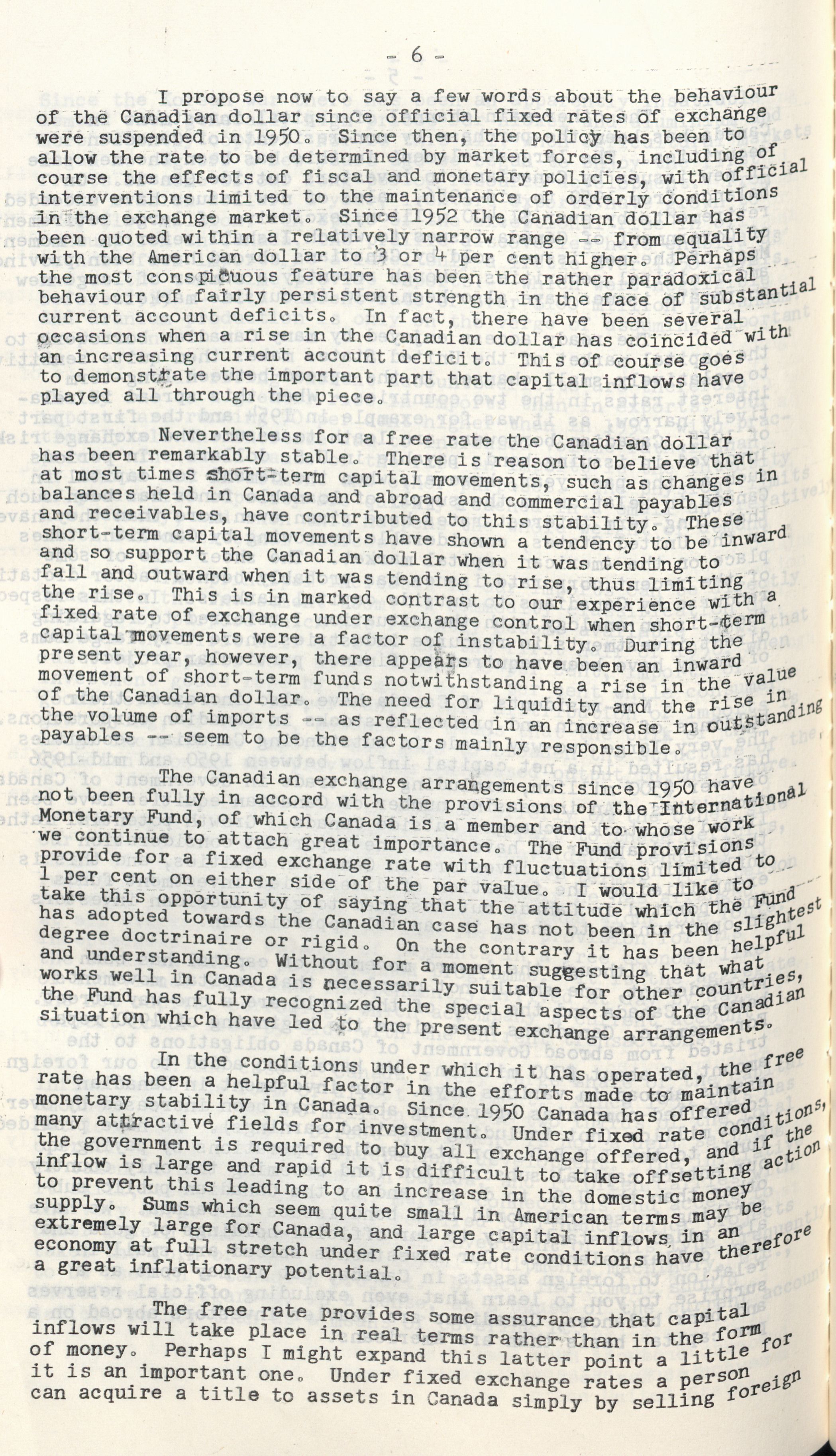 - 6 -

I propose now to say a few words about the behaviour of the Canadian dollar since official fixed rates of exchange were suspended in 1950. Since then, the policy has been to allow the rate to be determined by market forces, including of course the effects of fiscal and monetary policies, with official interventions limited to the maintenance of orderly conditions in the exchange market. Since 1952 the Canadian dollar has been quoted within a relatively narrow range -- from equality with the American dollar to 3 or 4 per cent higher. Perhaps the most conspicuous feature has been the rather paradoxical behaviour of fairly persistent strength in the face of substantial current account deficits. In fact, there have been several occasions when a rise in the Canadian dollar has coincided with an increasing current account deficit. This of course goes to demonstrate the important part that capital inflows have played all through the piece.

Nevertheless for a free rate the Canadian dollar has been remarkably stable. There is reason to believe that at most times short-term capital movements, such as changes in balances held in Canada and abroad and commercial payables and receivables, have contributed to this stability. These short-term capital movements have shown a tendency to be inward and so support the Canadian dollar when it was tending to fall and outward when it was tending to rise, thus limiting the rise. This is in marked contrast to our experience with a fixed rate of exchange under exchange control when short-term capital movements were a factor of instability. During the present year, however, there appears to have been an inward movement of short-term funds notwithstanding a rise in the value of the Canadian dollar. The need for liquidity and the rise in the volume of imports -- as reflected in an increase in outstanding payables -- seem to be the factors mainly responsible.

The Canadian exchange arrangements since 1950 have not been fully in accord with the provisions of the International Monetary Fund, of which Canada is a member and to whose work we continue to attach great importance. The Fund provisions provide for a fixed exchange rate with fluctuations limited to 1 per cent on either side of the par value. I would like to take this opportunity of saying that the attitude which the Fund has adopted towards the Canadian case has not been in the slightest degree doctrinaire or rigid. On the contrary it has been helpful and understanding. Without for a moment suggesting that what works well in Canada is necessarily suitable for other countries, the Fund has fully recognized the special aspects of the Canadian situation which have led to the present exchange arrangements.

In the conditions under which it has operated, the free rate has been a helpful factor in the efforts made to maintain monetary stability in Canada. Since 1950 Canada has offered many attractive fields for investment. Under fixed rate conditions, the government is required to buy all exchange offered, and if the inflow is large and rapid it is difficult to take offsetting action to prevent this leading to an increase in the domestic money supply. Sums which seem quite small in American terms may be extremely large for Canada, and large capital inflows in an economy at full stretch under fixed rate conditions have therefore a great inflationary potential.

The free rate provides some assurance that capital inflows will take place in real terms rather than in the form of money. Perhaps I might expand this latter point a little for it is an important one. Under fixed exchange rates a person can acquire a title to assets in Canada simply by selling foreign